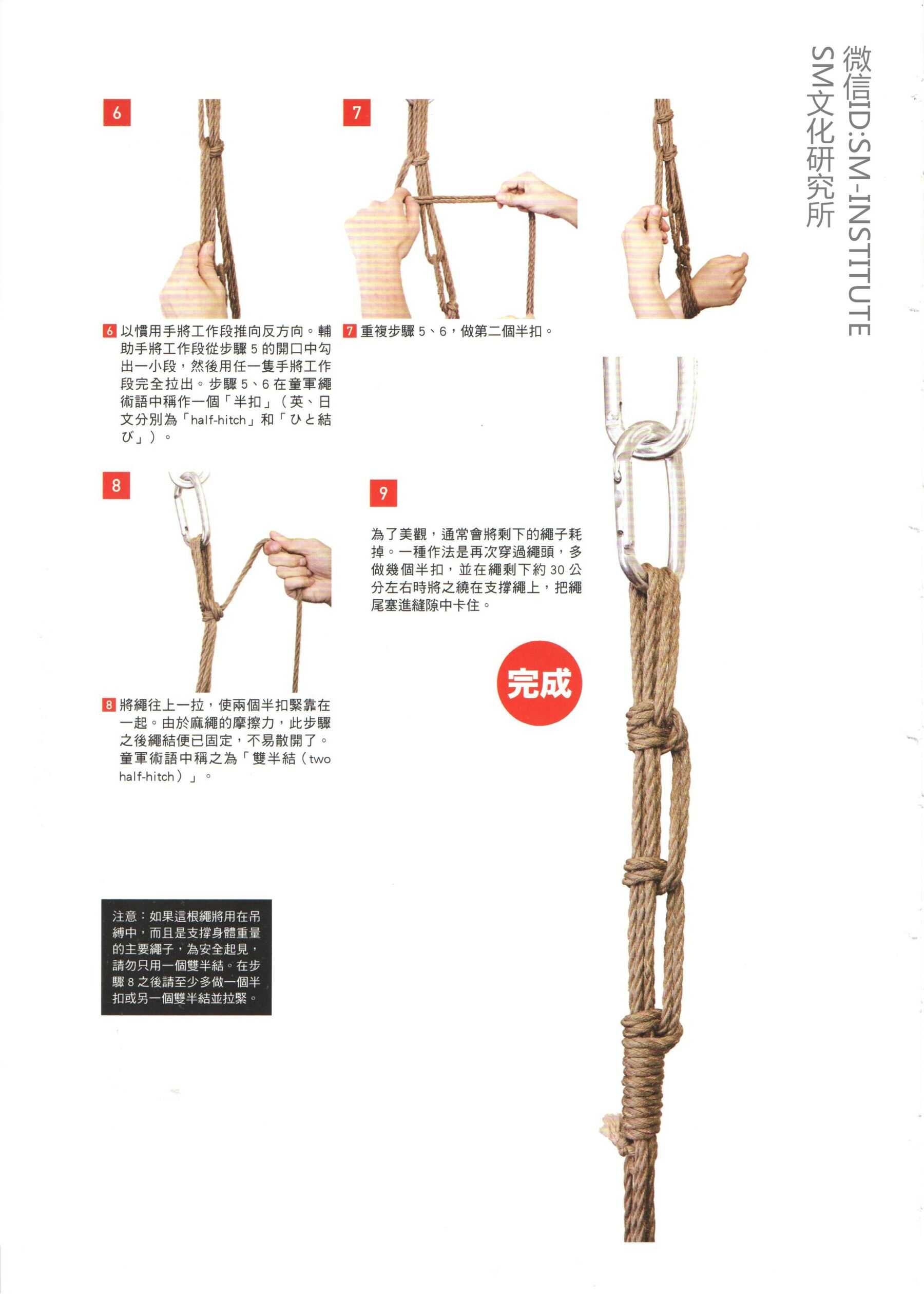 微信ID:SM-INSTITUTE
SM文化研究所

6

7

6 以慣用手將工作段推向反方向。輔助手將工作段從步驟 5 的開口中勾出一小段，然後用任一隻手將工作段完全拉出。步驟 5、6 在童軍繩術語中稱作一個「半扣」（英、日文分別為「half-hitch」和「ひと結び」）。

7 重複步驟 5、6，做第二個半扣。

8

9

為了美觀，通常會將剩下的繩子耗掉。一種作法是再次穿過繩頭，多做幾個半扣，並在繩剩下約 30 公分左右時將之繞在支撐繩上，把繩尾塞進縫隙中卡住。

完成

8 將繩往上一拉，使兩個半扣緊靠在一起。由於麻繩的摩擦力，此步驟之後繩結便已固定，不易散開了。童軍術語中稱之為「雙半結（two half-hitch）」。

注意：如果這根繩將用在吊縛中，而且是支撐身體重量的主要繩子，為安全起見，請勿只用一個雙半結。在步驟 8 之後請至少多做一個半扣或另一個雙半結並拉緊。